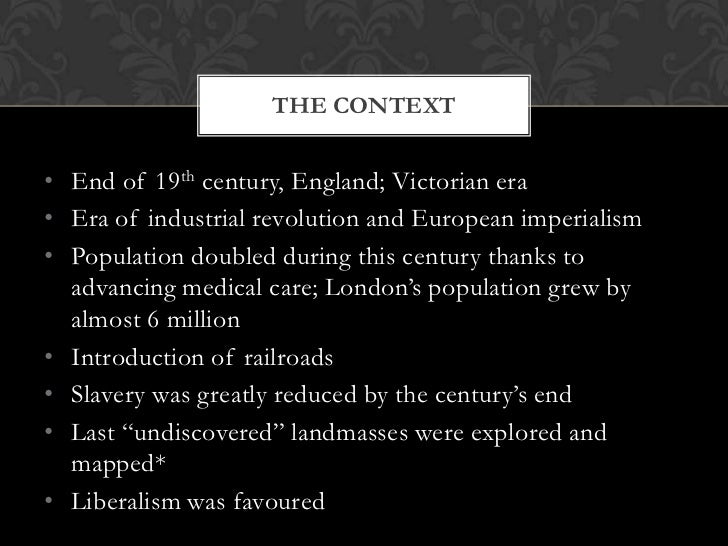 THE CONTEXT

• End of 19th century, England; Victorian era
• Era of industrial revolution and European imperialism
• Population doubled during this century thanks to advancing medical care; London's population grew by almost 6 million
• Introduction of railroads
• Slavery was greatly reduced by the century's end
• Last "undiscovered" landmasses were explored and mapped*
• Liberalism was favoured